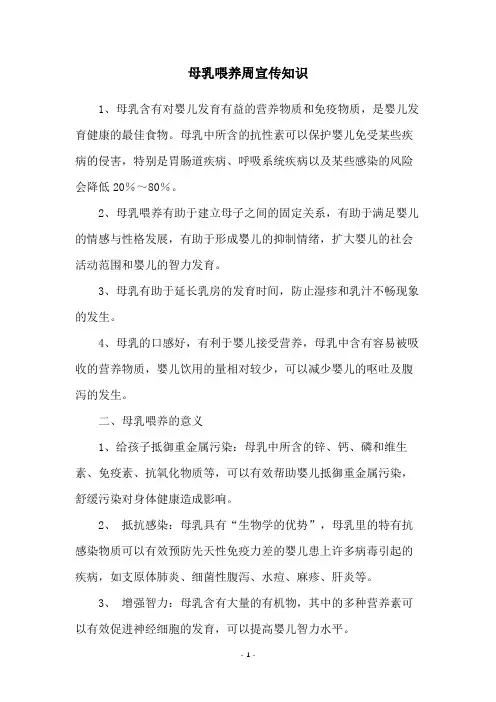 母乳喂养周宣传知识

1、母乳含有对婴儿发育有益的营养物质和免疫物质，是婴儿发育健康的最佳食物。母乳中所含的抗性素可以保护婴儿免受某些疾病的侵害，特别是胃肠道疾病、呼吸系统疾病以及某些感染的风险会降低 20%～80%。

2、母乳喂养有助于建立母子之间的固定关系，有助于满足婴儿的情感与性格发展，有助于形成婴儿的抑制情绪，扩大婴儿的社会活动范围和婴儿的智力发育。

3、母乳有助于延长乳房的发育时间，防止湿疹和乳汁不畅现象的发生。

4、母乳的口感好，有利于婴儿接受营养，母乳中含有容易被吸收的营养物质，婴儿饮用的量相对较少，可以减少婴儿的呕吐及腹泻的发生。

二、母乳喂养的意义

1、给孩子抵御重金属污染：母乳中所含的锌、钙、磷和维生素、免疫素、抗氧化物质等，可以有效帮助婴儿抵御重金属污染，舒缓污染对身体健康造成影响。

2、 抵抗感染：母乳具有“生物学的优势”，母乳里的特有抗感染物质可以有效预防先天性免疫力差的婴儿患上许多病毒引起的疾病，如支原体肺炎、细菌性腹泻、水痘、麻疹、肝炎等。

3、 增强智力：母乳含有大量的有机物，其中的多种营养素可以有效促进神经细胞的发育，可以提高婴儿智力水平。

- 1 -